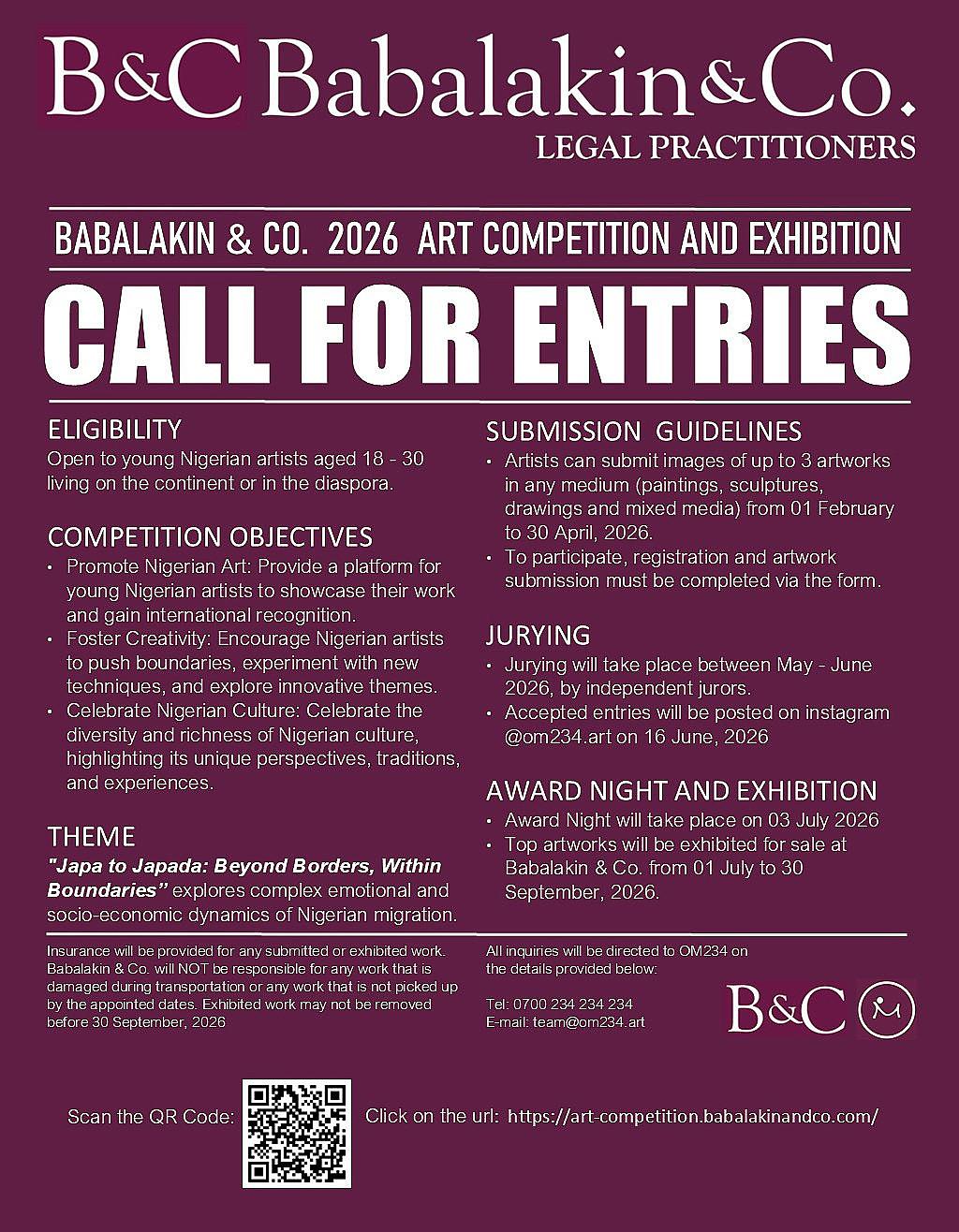 B&C Babalakin&Co.
LEGAL PRACTITIONERS

BABALAKIN & CO. 2026 ART COMPETITION AND EXHIBITION

CALL FOR ENTRIES

ELIGIBILITY
Open to young Nigerian artists aged 18 - 30 living on the continent or in the diaspora.

COMPETITION OBJECTIVES
• Promote Nigerian Art: Provide a platform for young Nigerian artists to showcase their work and gain international recognition.
• Foster Creativity: Encourage Nigerian artists to push boundaries, experiment with new techniques, and explore innovative themes.
• Celebrate Nigerian Culture: Celebrate the diversity and richness of Nigerian culture, highlighting its unique perspectives, traditions, and experiences.

THEME
"Japa to Japada: Beyond Borders, Within Boundaries" explores complex emotional and socio-economic dynamics of Nigerian migration.

SUBMISSION GUIDELINES
• Artists can submit images of up to 3 artworks in any medium (paintings, sculptures, drawings and mixed media) from 01 February to 30 April, 2026.
• To participate, registration and artwork submission must be completed via the form.

JURYING
• Jurying will take place between May - June 2026, by independent jurors.
• Accepted entries will be posted on instagram @om234.art on 16 June, 2026

AWARD NIGHT AND EXHIBITION
• Award Night will take place on 03 July 2026
• Top artworks will be exhibited for sale at Babalakin & Co. from 01 July to 30 September, 2026.

Insurance will be provided for any submitted or exhibited work. Babalakin & Co. will NOT be responsible for any work that is damaged during transportation or any work that is not picked up by the appointed dates. Exhibited work may not be removed before 30 September, 2026

All inquiries will be directed to OM234 on the details provided below:

Tel: 0700 234 234 234
E-mail: team@om234.art

B&C

Scan the QR Code:

Click on the url: https://art-competition.babalakinandco.com/